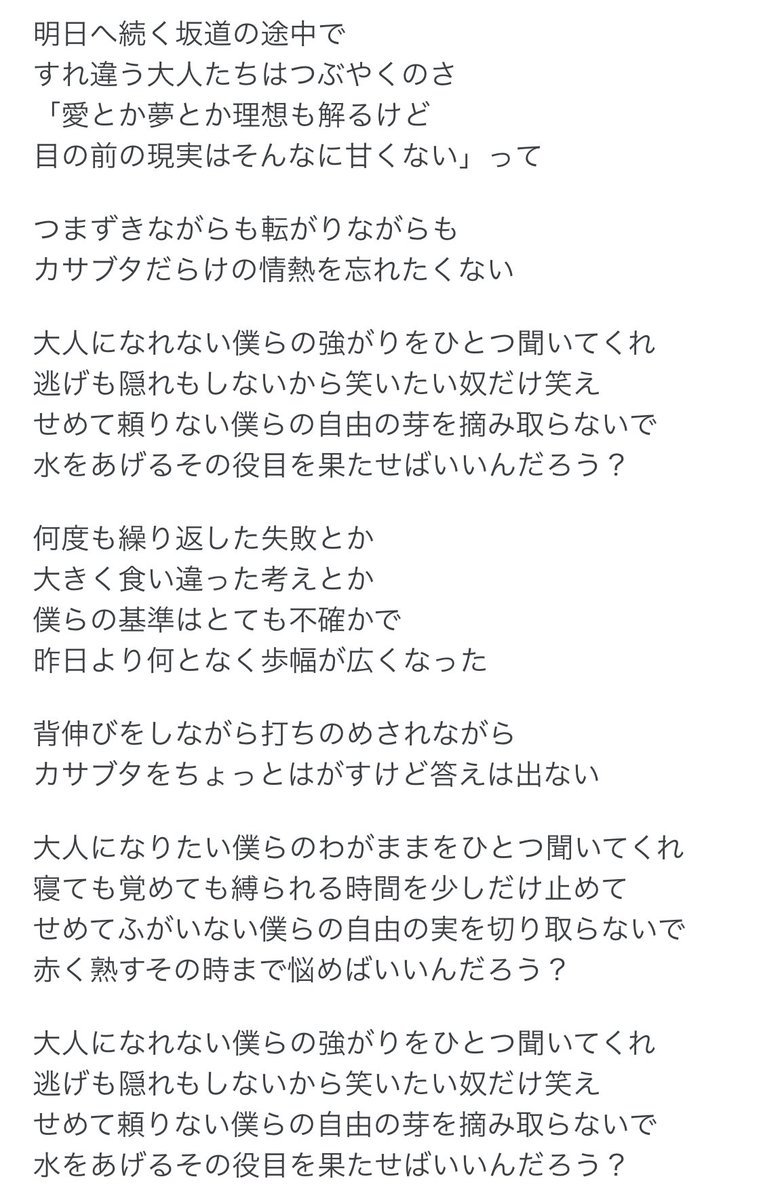 明日へ続く坂道の途中で
すれ違う大人たちはつぶやくのさ
「愛とか夢とか理想も解るけど
目の前の現実はそんなに甘くない」って

つまずきながらも転がりながらも
カサブタだらけの情熱を忘れたくない

大人になれない僕らの強がりをひとつ聞いてくれ
逃げも隠れもしないから笑いたい奴だけ笑え
せめて頼りない僕らの自由の芽を摘み取らないで
水をあげるその役目を果たせばいいんだろう？

何度も繰り返した失敗とか
大きく食い違った考えとか
僕らの基準はとても不確かで
昨日より何となく歩幅が広くなった

背伸びをしながら打ちのめされながら
カサブタをちょっとはがすけど答えは出ない

大人になりたい僕らのわがままをひとつ聞いてくれ
寝ても覚めても縛られる時間を少しだけ止めて
せめてふがいない僕らの自由の実を切り取らないで
赤く熟すその時まで悩めばいいんだろう？

大人になれない僕らの強がりをひとつ聞いてくれ
逃げも隠れもしないから笑いたい奴だけ笑え
せめて頼りない僕らの自由の芽を摘み取らないで
水をあげるその役目を果たせばいいんだろう？